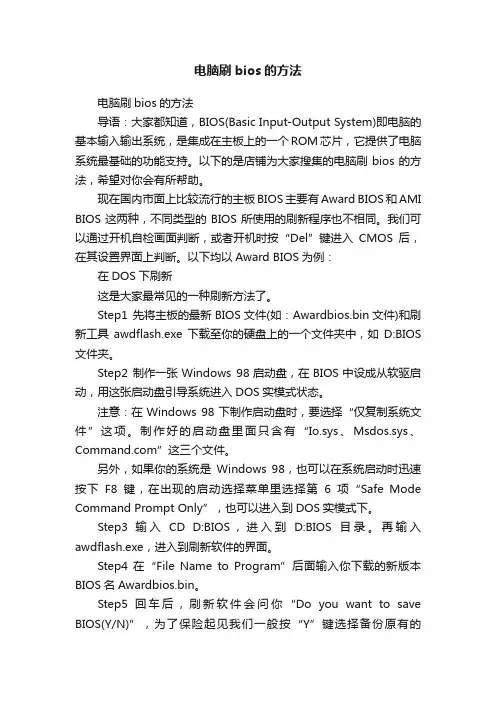 电脑刷 bios 的方法

电脑刷 bios 的方法

导语：大家都知道，BIOS(Basic Input-Output System)即电脑的基本输入输出系统，是集成在主板上的一个 ROM 芯片，它提供了电脑系统最基础的功能支持。以下的是店铺为大家搜集的电脑刷 bios 的方法，希望对你会有所帮助。

现在国内市面上比较流行的主板 BIOS 主要有 Award BIOS 和 AMI BIOS 这两种，不同类型的 BIOS 所使用的刷新程序也不相同。我们可以通过开机自检画面判断，或者开机时按“Del”键进入 CMOS 后，在其设置界面上判断。以下均以 Award BIOS 为例：

在 DOS 下刷新

这是大家最常见的一种刷新方法了。

Step1 先将主板的最新 BIOS 文件(如：Awardbios.bin 文件)和刷新工具 awdflash.exe 下载至你的硬盘上的一个文件夹中，如 D:BIOS 文件夹。

Step2 制作一张 Windows 98 启动盘，在 BIOS 中设成从软驱启动，用这张启动盘引导系统进入 DOS 实模式状态。

注意：在 Windows 98 下制作启动盘时，要选择“仅复制系统文件”这项。制作好的启动盘里面只含有“Io.sys、Msdos.sys、Command.com”这三个文件。

另外，如果你的系统是 Windows 98，也可以在系统启动时迅速按下 F8 键，在出现的启动选择菜单里选择第 6 项“Safe Mode Command Prompt Only”，也可以进入到 DOS 实模式下。

Step3 输入 CD D:BIOS，进入到 D:BIOS 目录。再输入 awdflash.exe，进入到刷新软件的界面。

Step4 在“File Name to Program”后面输入你下载的新版本 BIOS 名 Awardbios.bin。

Step5 回车后，刷新软件会问你“Do you want to save BIOS(Y/N)”，为了保险起见我们一般按“Y”键选择备份原有的